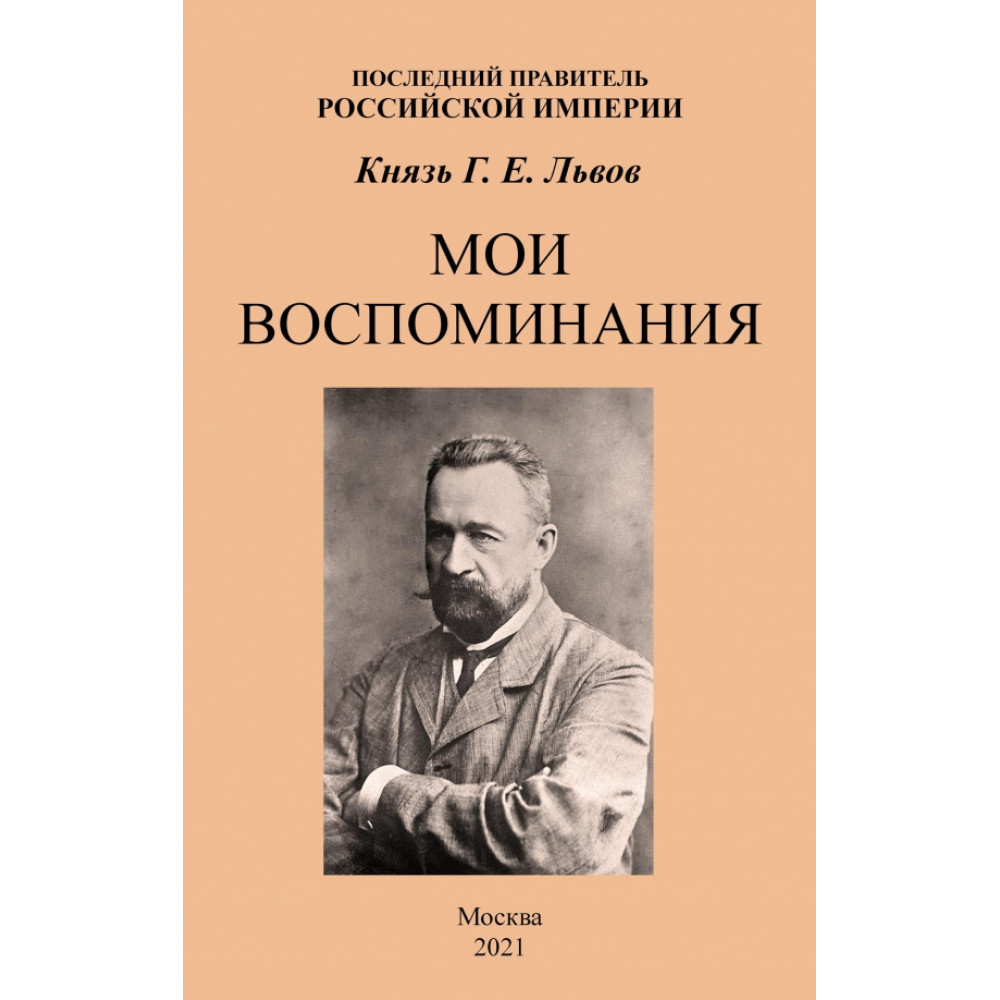 ПОСЛЕДНИЙ ПРАВИТЕЛЬ
РОССИЙСКОЙ ИМПЕРИИ

Князь Г. Е. Львов

МОИ
ВОСПОМИНАНИЯ

Москва
2021